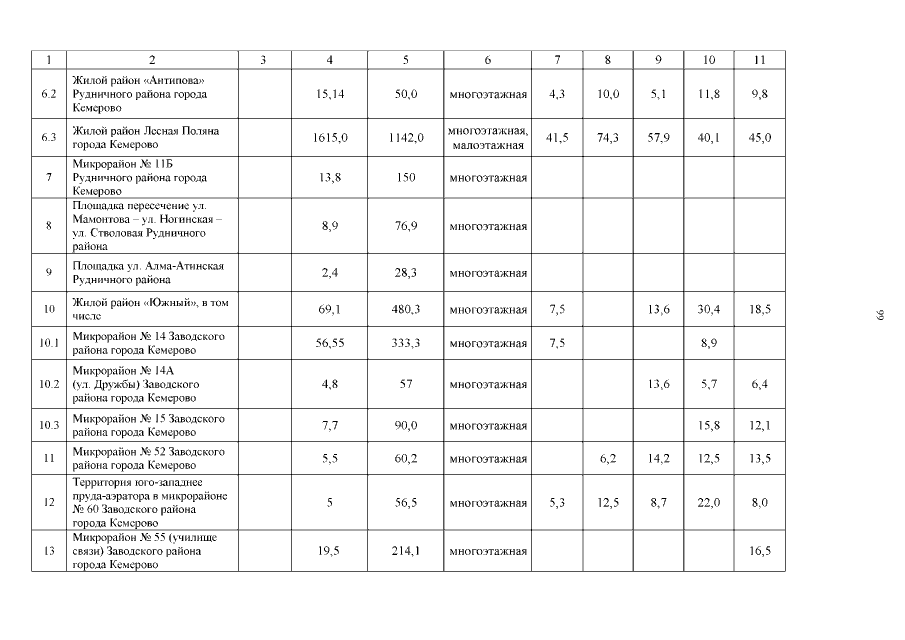 | 1 | 2 | 3 | 4 | 5 | 6 | 7 | 8 | 9 | 10 | 11 |
|---|---|---|---|---|---|---|---|---|---|---|
| 6.2 | Жилой район «Антипова» Рудничного района города Кемерово | | 15,14 | 50,0 | многоэтажная | 4,3 | 10,0 | 5,1 | 11,8 | 9,8 |
| 6.3 | Жилой район Лесная Поляна города Кемерово | | 1615,0 | 1142,0 | многоэтажная, малоэтажная | 41,5 | 74,3 | 57,9 | 40,1 | 45,0 |
| 7 | Микрорайон № 11Б Рудничного района города Кемерово | | 13,8 | 150 | многоэтажная | | | | | |
| 8 | Площадка пересечение ул. Мамонтова – ул. Ногинская – ул. Стволовая Рудничного района | | 8,9 | 76,9 | многоэтажная | | | | | |
| 9 | Площадка ул. Алма-Атинская Рудничного района | | 2,4 | 28,3 | многоэтажная | | | | | |
| 10 | Жилой район «Южный», в том числе | | 69,1 | 480,3 | многоэтажная | 7,5 | | 13,6 | 30,4 | 18,5 |
| 10.1 | Микрорайон № 14 Заводского района города Кемерово | | 56,55 | 333,3 | многоэтажная | 7,5 | | | 8,9 | |
| 10.2 | Микрорайон № 14А (ул. Дружбы) Заводского района города Кемерово | | 4,8 | 57 | многоэтажная | | | 13,6 | 5,7 | 6,4 |
| 10.3 | Микрорайон № 15 Заводского района города Кемерово | | 7,7 | 90,0 | многоэтажная | | | | 15,8 | 12,1 |
| 11 | Микрорайон № 52 Заводского района города Кемерово | | 5,5 | 60,2 | многоэтажная | | 6,2 | 14,2 | 12,5 | 13,5 |
| 12 | Территория юго-западнее пруда-аэратора в микрорайоне № 60 Заводского района города Кемерово | | 5 | 56,5 | многоэтажная | 5,3 | 12,5 | 8,7 | 22,0 | 8,0 |
| 13 | Микрорайон № 55 (училище связи) Заводского района города Кемерово | | 19,5 | 214,1 | многоэтажная | | | | | 16,5 |

66